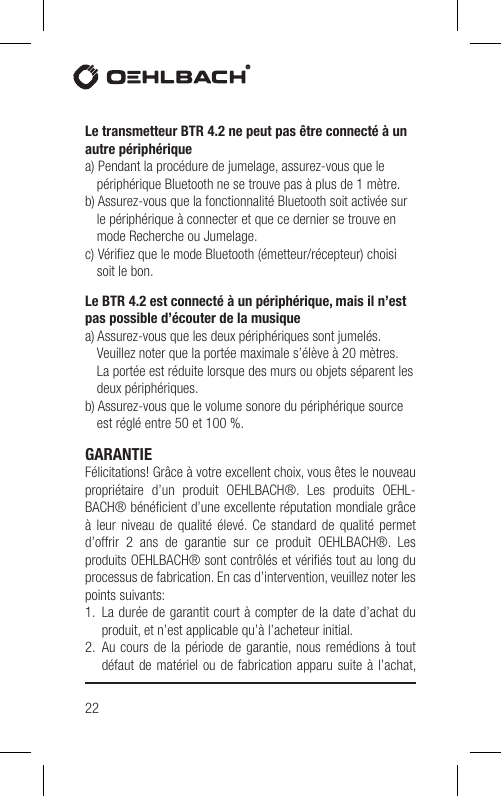 OEHLBACH®

Le transmetteur BTR 4.2 ne peut pas être connecté à un autre périphérique
a) Pendant la procédure de jumelage, assurez-vous que le périphérique Bluetooth ne se trouve pas à plus de 1 mètre.
b) Assurez-vous que la fonctionnalité Bluetooth soit activée sur le périphérique à connecter et que ce dernier se trouve en mode Recherche ou Jumelage.
c) Vérifiez que le mode Bluetooth (émetteur/récepteur) choisi soit le bon.

Le BTR 4.2 est connecté à un périphérique, mais il n'est pas possible d'écouter de la musique
a) Assurez-vous que les deux périphériques sont jumelés. Veuillez noter que la portée maximale s'élève à 20 mètres. La portée est réduite lorsque des murs ou objets séparent les deux périphériques.
b) Assurez-vous que le volume sonore du périphérique source est réglé entre 50 et 100 %.

GARANTIE
Félicitations! Grâce à votre excellent choix, vous êtes le nouveau propriétaire d'un produit OEHLBACH®. Les produits OEHLBACH® bénéficient d'une excellente réputation mondiale grâce à leur niveau de qualité élevé. Ce standard de qualité permet d'offrir 2 ans de garantie sur ce produit OEHLBACH®. Les produits OEHLBACH® sont contrôlés et vérifiés tout au long du processus de fabrication. En cas d'intervention, veuillez noter les points suivants:
1. La durée de garantit court à compter de la date d'achat du produit, et n'est applicable qu'à l'acheteur initial.
2. Au cours de la période de garantie, nous remédions à tout défaut de matériel ou de fabrication apparu suite à l'achat,

22